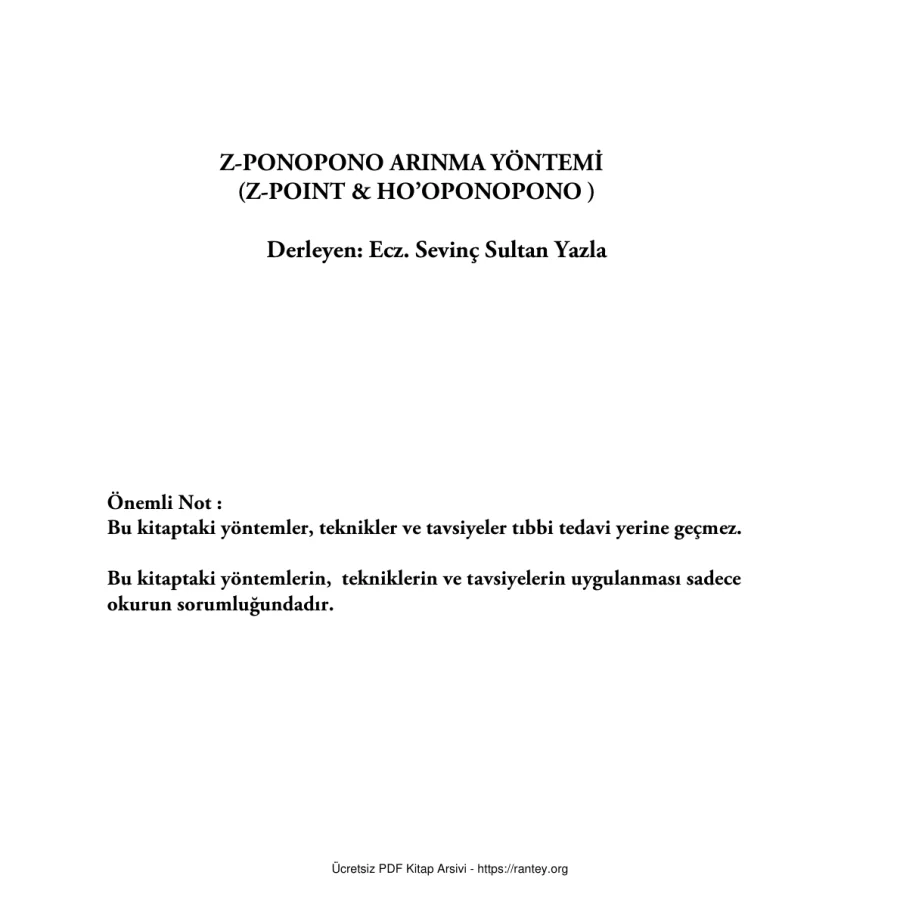 Z-PONOPONO ARINMA YÖNTEMİ
(Z-POINT & HO'OPONOPONO )

Derleyen: Ecz. Sevinç Sultan Yazla

Önemli Not :
Bu kitaptaki yöntemler, teknikler ve tavsiyeler tıbbi tedavi yerine geçmez.

Bu kitaptaki yöntemlerin, tekniklerin ve tavsiyelerin uygulanması sadece okurun sorumluğundadır.

Ücretsiz PDF Kitap Arsivi - https://rantey.org